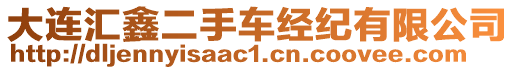 大连汇鑫二手车经纪有限公司
http://dljennyisaac1.cn.coovee.com